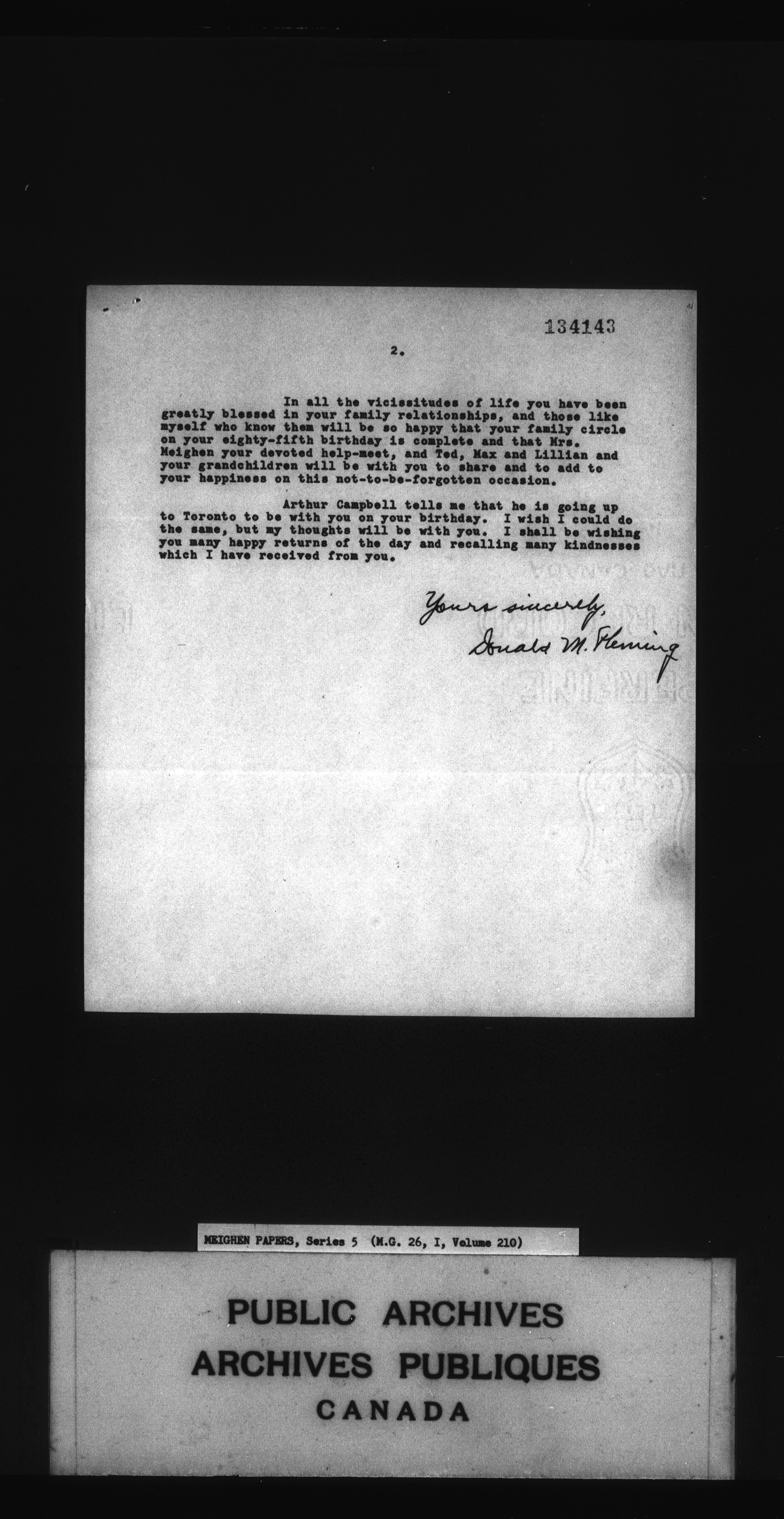 134143

2.

In all the vicissitudes of life you have been greatly blessed in your family relationships, and those like myself who know them will be so happy that your family circle on your eighty-fifth birthday is complete and that Mrs. Meighen your devoted help-meet, and Ted, Max and Lillian and your grandchildren will be with you to share and to add to your happiness on this not-to-be-forgotten occasion.

Arthur Campbell tells me that he is going up to Toronto to be with you on your birthday. I wish I could do the same, but my thoughts will be with you. I shall be wishing you many happy returns of the day and recalling many kindnesses which I have received from you.

Yours sincerely,
Donald M. Fleming

MEIGHEN PAPERS, Series 5 (M.G. 26, I, Volume 210)

PUBLIC ARCHIVES
ARCHIVES PUBLIQUES
CANADA